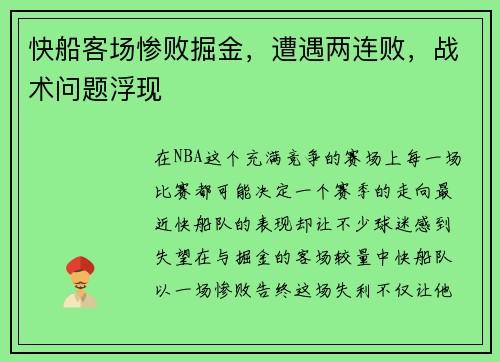 快船客场惨败掘金，遭遇两连败，战术问题浮现

在NBA这个充满竞争的赛场上每一场比赛都可能决定一个赛季的走向最近快船队的表现却让不少球迷感到失望在与掘金的客场较量中快船队以一场惨败告终这场失利不仅让他